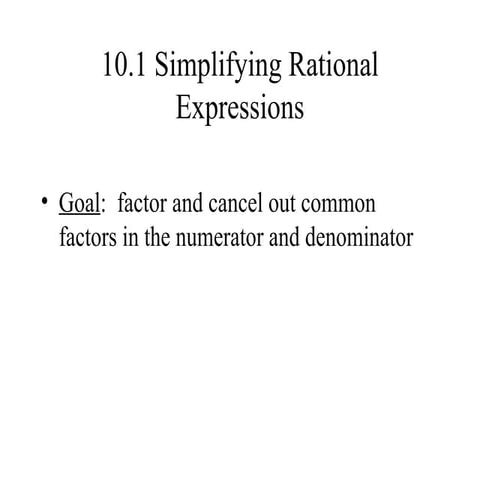 10.1 Simplifying Rational Expressions

• Goal: factor and cancel out common factors in the numerator and denominator